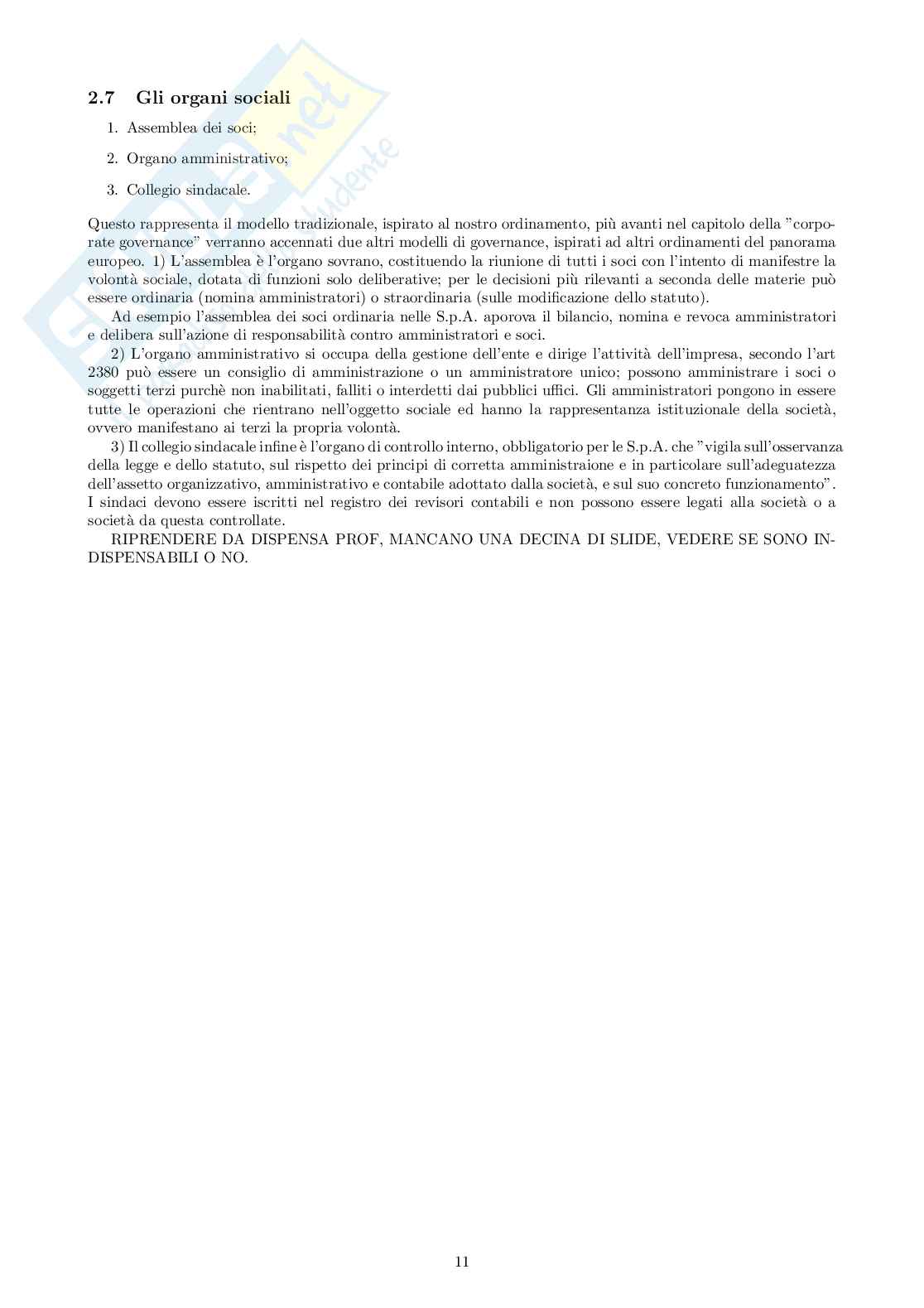 2.7 Gli organi sociali

1. Assemblea dei soci;
2. Organo amministrativo;
3. Collegio sindacale.

Questo rappresenta il modello tradizionale, ispirato al nostro ordinamento, più avanti nel capitolo della "corporate governance" verranno accennati due altri modelli di governance, ispirati ad altri ordinamenti del panorama europeo. 1) L'assemblea è l'organo sovrano, costituendo la riunione di tutti i soci con l'intento di manifestre la volontà sociale, dotata di funzioni solo deliberative; per le decisioni più rilevanti a seconda delle materie può essere ordinaria (nomina amministratori) o straordinaria (sulle modificazione dello statuto).

Ad esempio l'assemblea dei soci ordinaria nelle S.p.A. aporova il bilancio, nomina e revoca amministratori e delibera sull'azione di responsabilità contro amministratori e soci.

2) L'organo amministrativo si occupa della gestione dell'ente e dirige l'attività dell'impresa, secondo l'art 2380 può essere un consiglio di amministrazione o un amministratore unico; possono amministrare i soci o soggetti terzi purchè non inabilitati, falliti o interdetti dai pubblici uffici. Gli amministratori pongono in essere tutte le operazioni che rientrano nell'oggetto sociale ed hanno la rappresentanza istituzionale della società, ovvero manifestano ai terzi la propria volontà.

3) Il collegio sindacale infine è l'organo di controllo interno, obbligatorio per le S.p.A. che "vigila sull'osservanza della legge e dello statuto, sul rispetto dei principi di corretta amministraione e in particolare sull'adeguatezza dell'assetto organizzativo, amministrativo e contabile adottato dalla società, e sul suo concreto funzionamento". I sindaci devono essere iscritti nel registro dei revisori contabili e non possono essere legati alla società o a società da questa controllate.

RIPRENDERE DA DISPENSA PROF, MANCANO UNA DECINA DI SLIDE, VEDERE SE SONO INDISPENSABILI O NO.

11